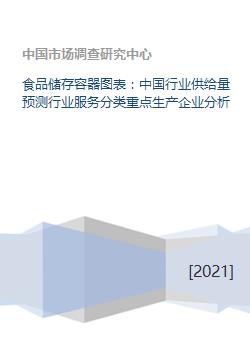 中国市场调查研究中心

食品储存容器图表：中国行业供给量预测行业服务分类重点生产企业分析

[2021]